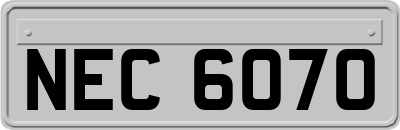 NEC 6070